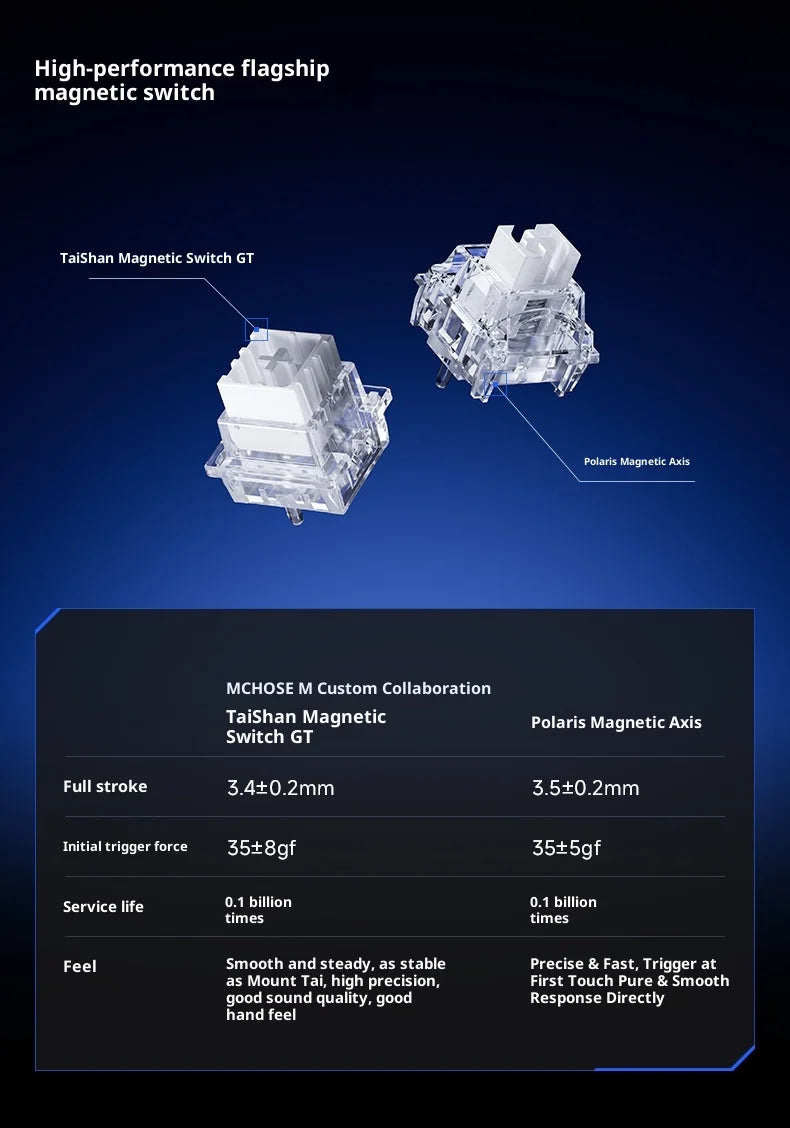 High-performance flagship magnetic switch

TaiShan Magnetic Switch GT

Polaris Magnetic Axis

| | MCHOSE M Custom Collaboration TaiShan Magnetic Switch GT | Polaris Magnetic Axis |
|---|---|---|
| Full stroke | 3.4±0.2mm | 3.5±0.2mm |
| Initial trigger force | 35±8gf | 35±5gf |
| Service life | 0.1 billion times | 0.1 billion times |
| Feel | Smooth and steady, as stable as Mount Tai, high precision, good sound quality, good hand feel | Precise & Fast, Trigger at First Touch Pure & Smooth Response Directly |